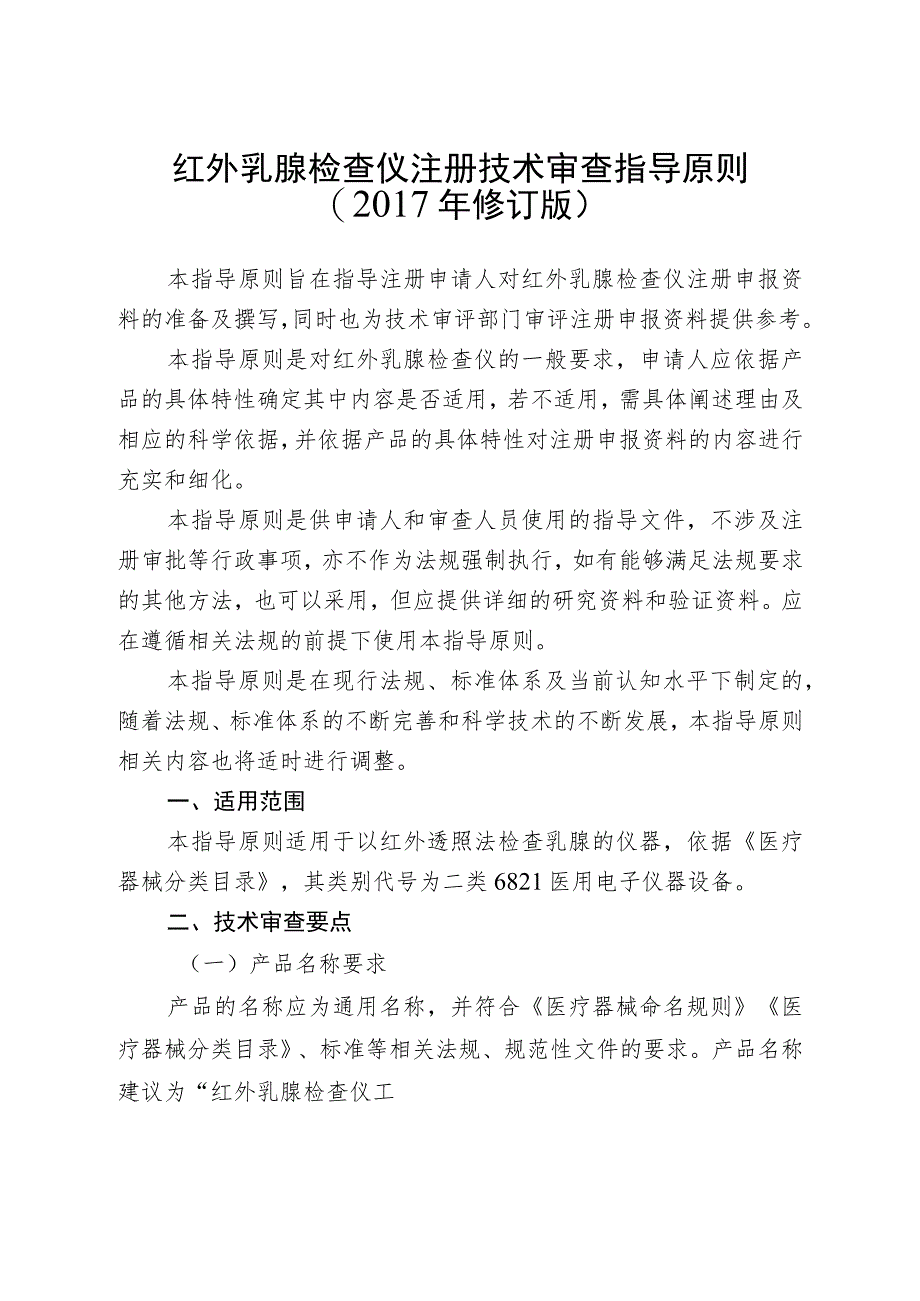 红外乳腺检查仪注册技术审查指导原则
（2017年修订版）

本指导原则旨在指导注册申请人对红外乳腺检查仪注册申报资料的准备及撰写，同时也为技术审评部门审评注册申报资料提供参考。

本指导原则是对红外乳腺检查仪的一般要求，申请人应依据产品的具体特性确定其中内容是否适用，若不适用，需具体阐述理由及相应的科学依据，并依据产品的具体特性对注册申报资料的内容进行充实和细化。

本指导原则是供申请人和审查人员使用的指导文件，不涉及注册审批等行政事项，亦不作为法规强制执行，如有能够满足法规要求的其他方法，也可以采用，但应提供详细的研究资料和验证资料。应在遵循相关法规的前提下使用本指导原则。

本指导原则是在现行法规、标准体系及当前认知水平下制定的，随着法规、标准体系的不断完善和科学技术的不断发展，本指导原则相关内容也将适时进行调整。

一、适用范围

本指导原则适用于以红外透照法检查乳腺的仪器，依据《医疗器械分类目录》，其类别代号为二类6821医用电子仪器设备。

二、技术审查要点

（一）产品名称要求

产品的名称应为通用名称，并符合《医疗器械命名规则》《医疗器械分类目录》、标准等相关法规、规范性文件的要求。产品名称建议为“红外乳腺检查仪工